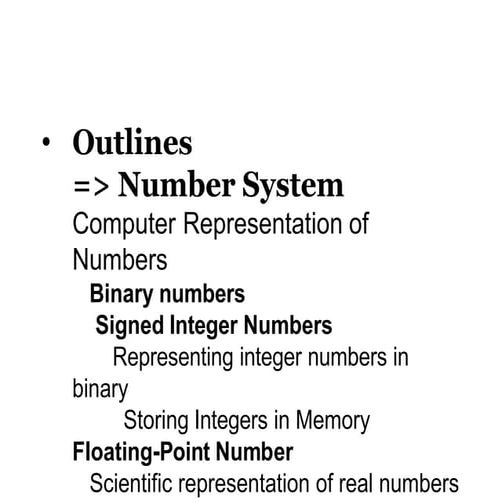 • Outlines
=> Number System
Computer Representation of Numbers
Binary numbers
Signed Integer Numbers
Representing integer numbers in binary
Storing Integers in Memory
Floating-Point Number
Scientific representation of real numbers